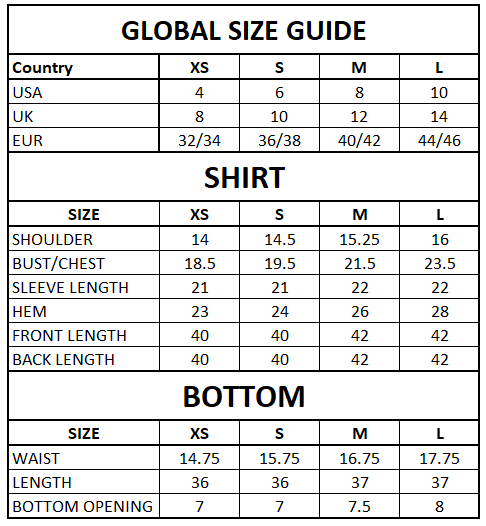 GLOBAL SIZE GUIDE

| Country | XS | S | M | L |
|---|---|---|---|---|
| USA | 4 | 6 | 8 | 10 |
| UK | 8 | 10 | 12 | 14 |
| EUR | 32/34 | 36/38 | 40/42 | 44/46 |

SHIRT

| SIZE | XS | S | M | L |
|---|---|---|---|---|
| SHOULDER | 14 | 14.5 | 15.25 | 16 |
| BUST/CHEST | 18.5 | 19.5 | 21.5 | 23.5 |
| SLEEVE LENGTH | 21 | 21 | 22 | 22 |
| HEM | 23 | 24 | 26 | 28 |
| FRONT LENGTH | 40 | 40 | 42 | 42 |
| BACK LENGTH | 40 | 40 | 42 | 42 |

BOTTOM

| SIZE | XS | S | M | L |
|---|---|---|---|---|
| WAIST | 14.75 | 15.75 | 16.75 | 17.75 |
| LENGTH | 36 | 36 | 37 | 37 |
| BOTTOM OPENING | 7 | 7 | 7.5 | 8 |